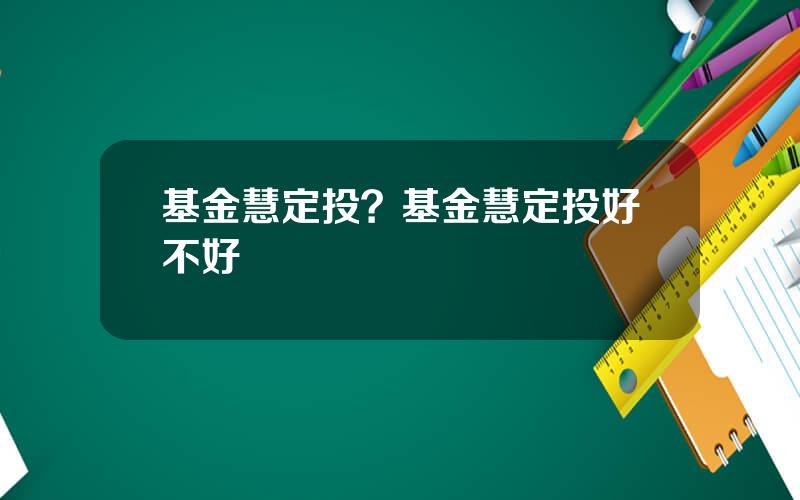 基金慧定投？基金慧定投好不好